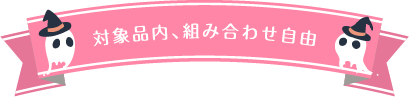 対象品内、組み合わせ自由